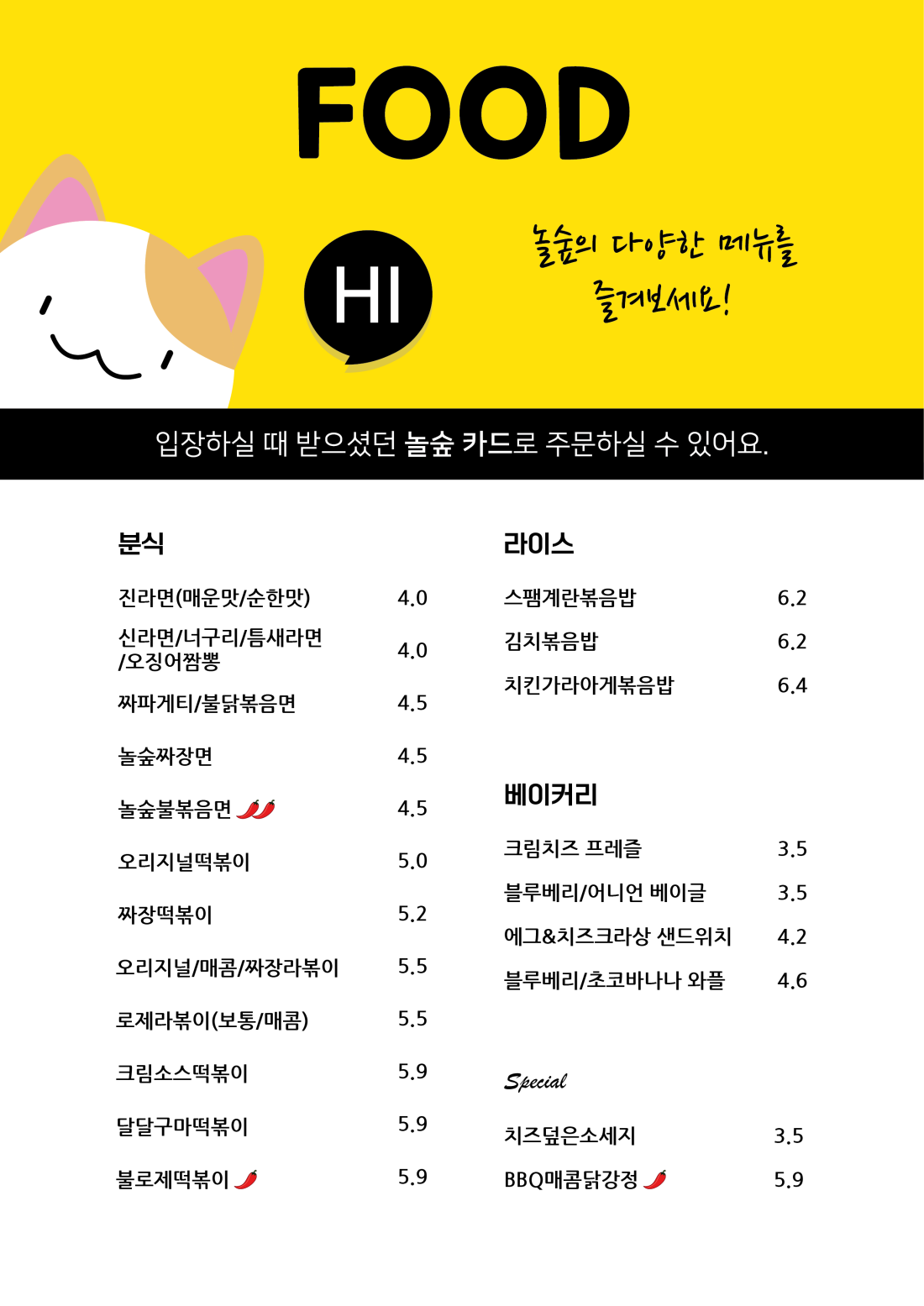 FOOD

HI

놀숲의 다양한 메뉴를 즐겨보세요!

입장하실 때 받으셨던 놀숲 카드로 주문하실 수 있어요.

분식

| | |
|---|---|
| 진라면(매운맛/순한맛) | 4.0 |
| 신라면/너구리/틈새라면 /오징어짬뽕 | 4.0 |
| 짜파게티/불닭볶음면 | 4.5 |
| 놀숲짜장면 | 4.5 |
| 놀숲불볶음면 | 4.5 |
| 오리지널떡볶이 | 5.0 |
| 짜장떡볶이 | 5.2 |
| 오리지널/매콤/짜장라볶이 | 5.5 |
| 로제라볶이(보통/매콤) | 5.5 |
| 크림소스떡볶이 | 5.9 |
| 달달구마떡볶이 | 5.9 |
| 불로제떡볶이 | 5.9 |

라이스

| | |
|---|---|
| 스팸계란볶음밥 | 6.2 |
| 김치볶음밥 | 6.2 |
| 치킨가라아게볶음밥 | 6.4 |

베이커리

| | |
|---|---|
| 크림치즈 프레즐 | 3.5 |
| 블루베리/어니언 베이글 | 3.5 |
| 에그&치즈크라상 샌드위치 | 4.2 |
| 블루베리/초코바나나 와플 | 4.6 |

Special

| | |
|---|---|
| 치즈덮은소세지 | 3.5 |
| BBQ매콤닭강정 | 5.9 |